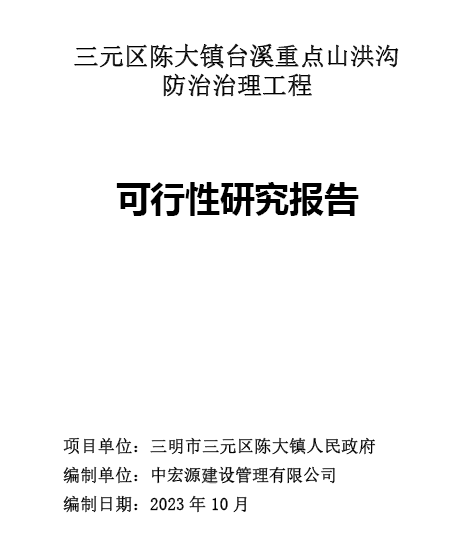 三元区陈大镇台溪重点山洪沟防治治理工程

可行性研究报告

项目单位：三明市三元区陈大镇人民政府
编制单位：中宏源建设管理有限公司
编制日期：2023 年 10 月